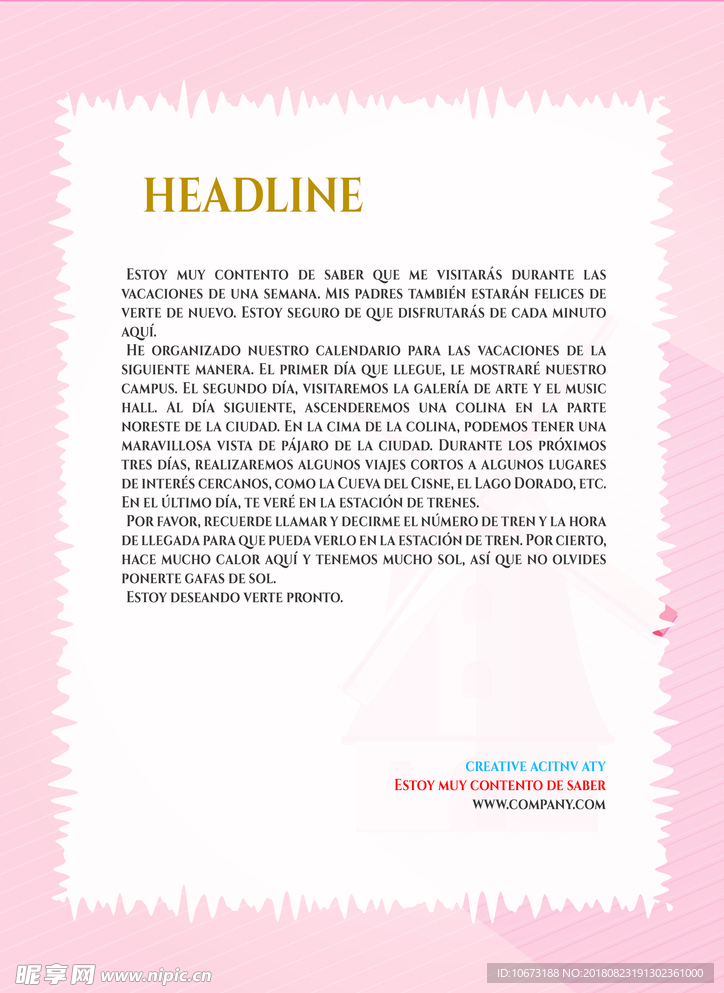 HEADLINE

Estoy muy contento de saber que me visitarás durante las vacaciones de una semana. Mis padres también estarán felices de verte de nuevo. Estoy seguro de que disfrutarás de cada minuto aquí.

He organizado nuestro calendario para las vacaciones de la siguiente manera. El primer día que llegue, le mostraré nuestro campus. El segundo día, visitaremos la galería de arte y el music hall. Al día siguiente, ascenderemos una colina en la parte noreste de la ciudad. En la cima de la colina, podemos tener una maravillosa vista de pájaro de la ciudad. Durante los próximos tres días, realizaremos algunos viajes cortos a algunos lugares de interés cercanos, como la Cueva del Cisne, el Lago Dorado, etc. En el último día, te veré en la estación de trenes.

Por favor, recuerde llamar y decirme el número de tren y la hora de llegada para que pueda verlo en la estación de tren. Por cierto, hace mucho calor aquí y tenemos mucho sol, así que no olvides ponerte gafas de sol.

Estoy deseando verte pronto.

CREATIVE ACITNV ATY
Estoy muy contento de saber
WWW.COMPANY.COM

昵享网 www.nipic.cn
ID:10673188 NO:20180823191302361000